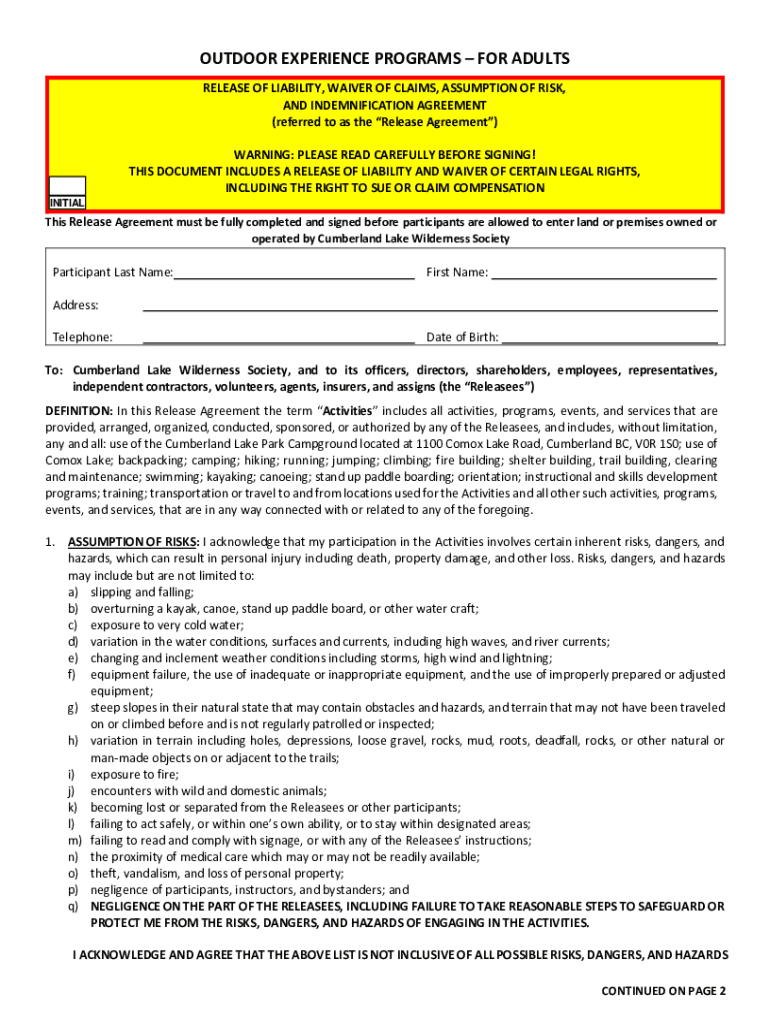 OUTDOOR EXPERIENCE PROGRAMS – FOR ADULTS

RELEASE OF LIABILITY, WAIVER OF CLAIMS, ASSUMPTION OF RISK, AND INDEMNIFICATION AGREEMENT
(referred to as the "Release Agreement")

WARNING: PLEASE READ CAREFULLY BEFORE SIGNING!
THIS DOCUMENT INCLUDES A RELEASE OF LIABILITY AND WAIVER OF CERTAIN LEGAL RIGHTS, INCLUDING THE RIGHT TO SUE OR CLAIM COMPENSATION

INITIAL

This Release Agreement must be fully completed and signed before participants are allowed to enter land or premises owned or operated by Cumberland Lake Wilderness Society

Participant Last Name: First Name:

Address:

Telephone: Date of Birth:

To: Cumberland Lake Wilderness Society, and to its officers, directors, shareholders, employees, representatives, independent contractors, volunteers, agents, insurers, and assigns (the "Releasees")

DEFINITION: In this Release Agreement the term "Activities" includes all activities, programs, events, and services that are provided, arranged, organized, conducted, sponsored, or authorized by any of the Releasees, and includes, without limitation, any and all: use of the Cumberland Lake Park Campground located at 1100 Comox Lake Road, Cumberland BC, V0R 1S0; use of Comox Lake; backpacking; camping; hiking; running; jumping; climbing; fire building; shelter building, trail building, clearing and maintenance; swimming; kayaking; canoeing; stand up paddle boarding; orientation; instructional and skills development programs; training; transportation or travel to and from locations used for the Activities and all other such activities, programs, events, and services, that are in any way connected with or related to any of the foregoing.

1. ASSUMPTION OF RISKS: I acknowledge that my participation in the Activities involves certain inherent risks, dangers, and hazards, which can result in personal injury including death, property damage, and other loss. Risks, dangers, and hazards may include but are not limited to:
a) slipping and falling;
b) overturning a kayak, canoe, stand up paddle board, or other water craft;
c) exposure to very cold water;
d) variation in the water conditions, surfaces and currents, including high waves, and river currents;
e) changing and inclement weather conditions including storms, high wind and lightning;
f) equipment failure, the use of inadequate or inappropriate equipment, and the use of improperly prepared or adjusted equipment;
g) steep slopes in their natural state that may contain obstacles and hazards, and terrain that may not have been traveled on or climbed before and is not regularly patrolled or inspected;
h) variation in terrain including holes, depressions, loose gravel, rocks, mud, roots, deadfall, rocks, or other natural or man-made objects on or adjacent to the trails;
i) exposure to fire;
j) encounters with wild and domestic animals;
k) becoming lost or separated from the Releasees or other participants;
l) failing to act safely, or within one's own ability, or to stay within designated areas;
m) failing to read and comply with signage, or with any of the Releasees' instructions;
n) the proximity of medical care which may or may not be readily available;
o) theft, vandalism, and loss of personal property;
p) negligence of participants, instructors, and bystanders; and
q) NEGLIGENCE ON THE PART OF THE RELEASEES, INCLUDING FAILURE TO TAKE REASONABLE STEPS TO SAFEGUARD OR PROTECT ME FROM THE RISKS, DANGERS, AND HAZARDS OF ENGAGING IN THE ACTIVITIES.

I ACKNOWLEDGE AND AGREE THAT THE ABOVE LIST IS NOT INCLUSIVE OF ALL POSSIBLE RISKS, DANGERS, AND HAZARDS

CONTINUED ON PAGE 2